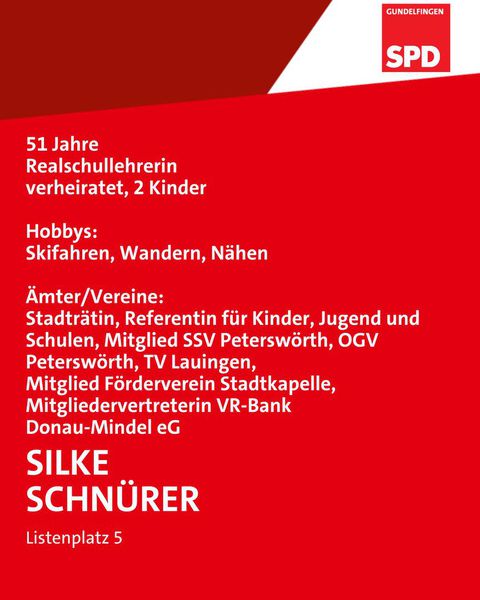 GUNDELFINGEN
SPD

51 Jahre
Realschullehrerin
verheiratet, 2 Kinder

Hobbys:
Skifahren, Wandern, Nähen

Ämter/Vereine:
Stadträtin, Referentin für Kinder, Jugend und Schulen, Mitglied SSV Peterswörth, OGV Peterswörth, TV Lauingen,
Mitglied Förderverein Stadtkapelle,
Mitgliedervertreterin VR-Bank Donau-Mindel eG

SILKE
SCHNÜRER

Listenplatz 5